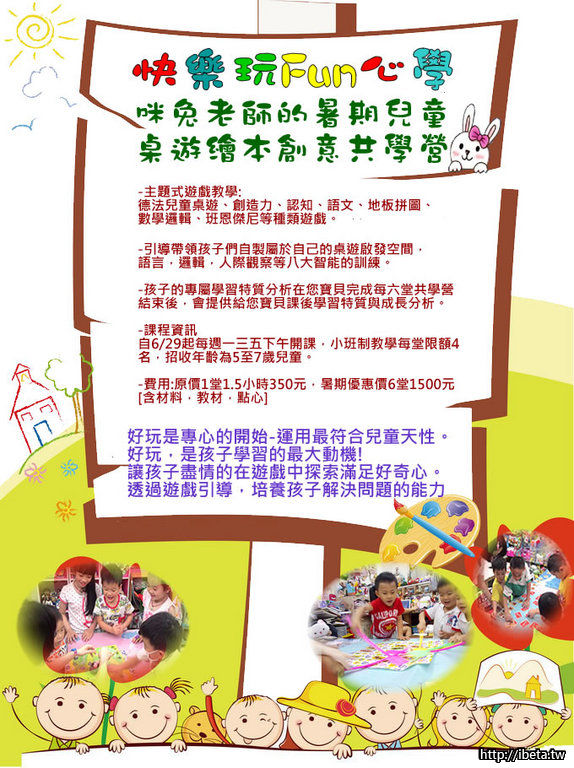 快樂玩Fun心學

咪兔老師的暑期兒童
桌遊繪本創意共學營

-主題式遊戲教學:
德法兒童桌遊、創造力、認知、語文、地板拼圖、數學邏輯、班恩傑尼等種類遊戲。

-引導帶領孩子們自製屬於自己的桌遊啟發空間，語言，邏輯，人際觀察等八大智能的訓練。

-孩子的專屬學習特質分析在您寶貝完成每六堂共學營結束後，會提供給您寶貝課後學習特質與成長分析。

-課程資訊
自6/29起每週一三五下午開課，小班制教學每堂限額4名，招收年齡為5至7歲兒童。

-費用:原價1堂1.5小時350元，暑期優惠價6堂1500元
[含材料，教材，點心]

好玩是專心的開始-運用最符合兒童天性。
好玩，是孩子學習的最大動機!
讓孩子盡情的在遊戲中探索滿足好奇心。
透過遊戲引導，培養孩子解決問題的能力

http://ibeta.tw